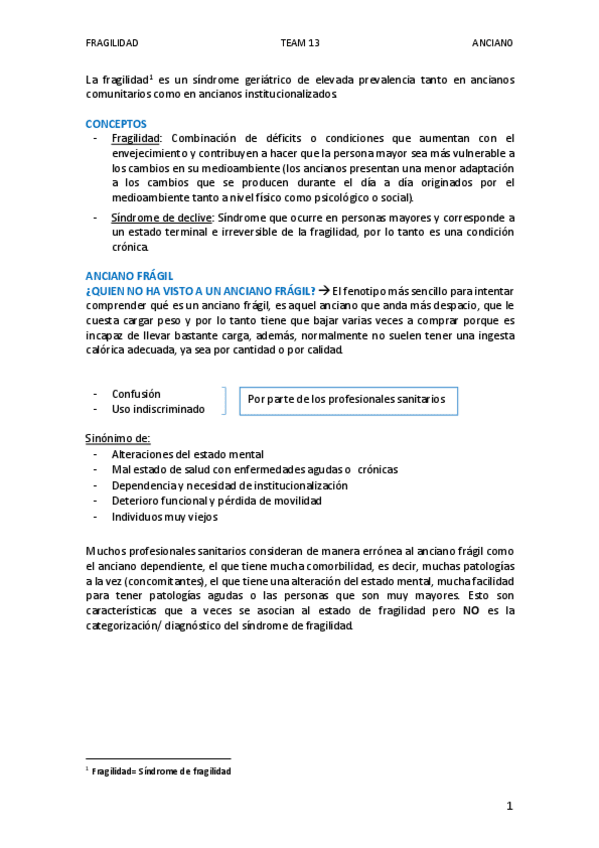 FRAGILIDAD TEAM 13 ANCIANO

La fragilidad$^1$ es un síndrome geriátrico de elevada prevalencia tanto en ancianos comunitarios como en ancianos institucionalizados.

CONCEPTOS
- Fragilidad: Combinación de déficits o condiciones que aumentan con el envejecimiento y contribuyen a hacer que la persona mayor sea más vulnerable a los cambios en su medioambiente (los ancianos presentan una menor adaptación a los cambios que se producen durante el día a día originados por el medioambiente tanto a nivel físico como psicológico o social).
- Síndrome de declive: Síndrome que ocurre en personas mayores y corresponde a un estado terminal e irreversible de la fragilidad, por lo tanto es una condición crónica.

ANCIANO FRÁGIL
¿QUIEN NO HA VISTO A UN ANCIANO FRÁGIL? → El fenotipo más sencillo para intentar comprender qué es un anciano frágil, es aquel anciano que anda más despacio, que le cuesta cargar peso y por lo tanto tiene que bajar varias veces a comprar porque es incapaz de llevar bastante carga, además, normalmente no suelen tener una ingesta calórica adecuada, ya sea por cantidad o por calidad.

- Confusión
- Uso indiscriminado

Por parte de los profesionales sanitarios

Sinónimo de:
- Alteraciones del estado mental
- Mal estado de salud con enfermedades agudas o crónicas
- Dependencia y necesidad de institucionalización
- Deterioro funcional y pérdida de movilidad
- Individuos muy viejos

Muchos profesionales sanitarios consideran de manera errónea al anciano frágil como el anciano dependiente, el que tiene mucha comorbilidad, es decir, muchas patologías a la vez (concomitantes), el que tiene una alteración del estado mental, mucha facilidad para tener patologías agudas o las personas que son muy mayores. Esto son características que a veces se asocian al estado de fragilidad pero NO es la categorización/ diagnóstico del síndrome de fragilidad.

$^1$ Fragilidad= Síndrome de fragilidad

1